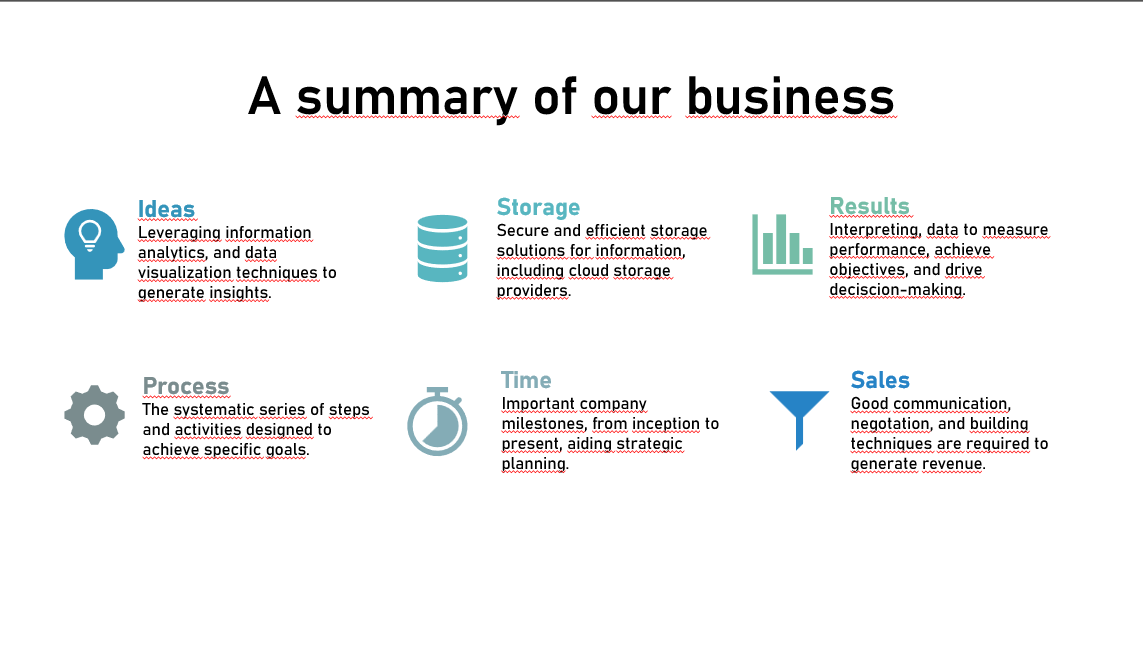 A summary of our business

Ideas
Leveraging information analytics, and data visualization techniques to generate insights.

Storage
Secure and efficient storage solutions for information, including cloud storage providers.

Results
Interpreting, data to measure performance, achieve objectives, and drive deciscion-making.

Process
The systematic series of steps and activities designed to achieve specific goals.

Time
Important company milestones, from inception to present, aiding strategic planning.

Sales
Good communication, negotation, and building techniques are required to generate revenue.